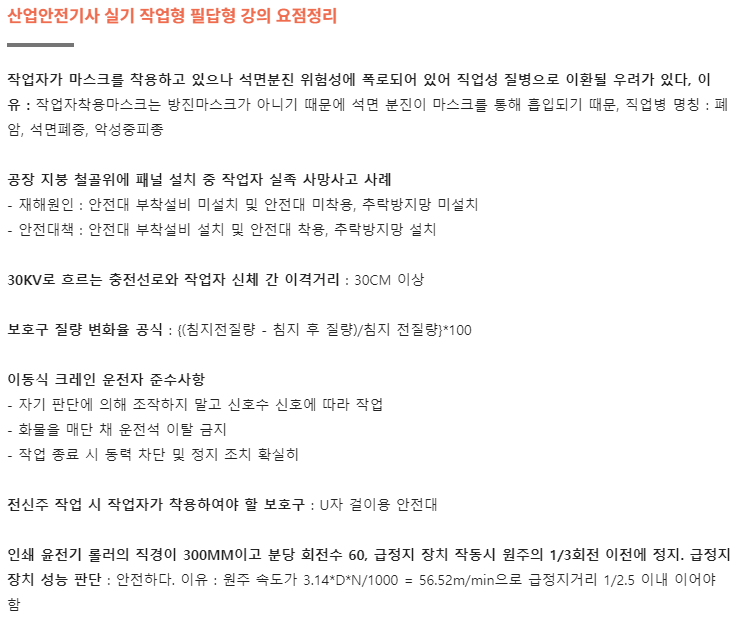 산업안전기사 실기 작업형 필답형 강의 요점정리

작업자가 마스크를 착용하고 있으나 석면분진 위험성에 폭로되어 있어 직업성 질병으로 이환될 우려가 있다, 이유 : 작업자착용마스크는 방진마스크가 아니기 때문에 석면 분진이 마스크를 통해 흡입되기 때문, 직업병 명칭 : 폐암, 석면폐증, 악성중피종

공장 지붕 철골위에 패널 설치 중 작업자 실족 사망사고 사례
- 재해원인 : 안전대 부착설비 미설치 및 안전대 미착용, 추락방지망 미설치
- 안전대책 : 안전대 부착설비 설치 및 안전대 착용, 추락방지망 설치

30KV로 흐르는 충전선로와 작업자 신체 간 이격거리 : 30CM 이상

보호구 질량 변화율 공식 : {(침지전질량 - 침지 후 질량)/침지 전질량}*100

이동식 크레인 운전자 준수사항
- 자기 판단에 의해 조작하지 말고 신호수 신호에 따라 작업
- 화물을 매단 채 운전석 이탈 금지
- 작업 종료 시 동력 차단 및 정지 조치 확실히

전신주 작업 시 작업자가 착용하여야 할 보호구 : U자 걸이용 안전대

인쇄 윤전기 롤러의 직경이 300MM이고 분당 회전수 60, 급정지 장치 작동시 원주의 1/3회전 이전에 정지. 급정지 장치 성능 판단 : 안전하다. 이유 : 원주 속도가 3.14*D*N/1000 = 56.52m/min으로 급정지거리 1/2.5 이내 이어야 함